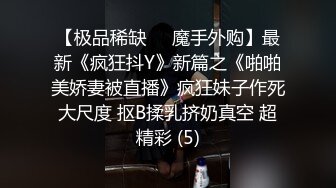 【极品稀缺 魔手外购】最新《疯狂抖Y》新篇之《啪啪美娇妻被直播》疯狂妹子作死大尺度 抠B揉乳挤奶真空 超精彩 (5)